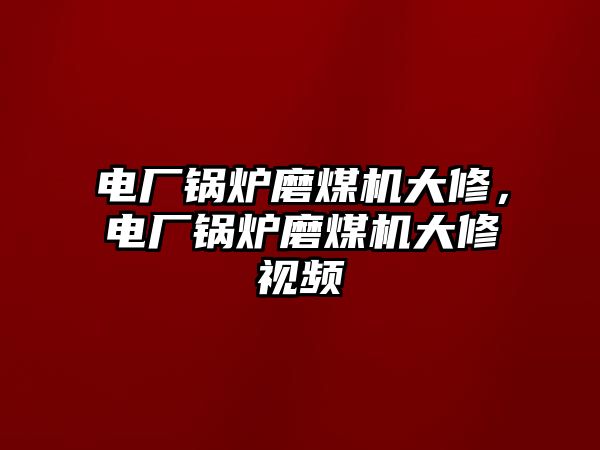 电厂锅炉磨煤机大修，电厂锅炉磨煤机大修视频